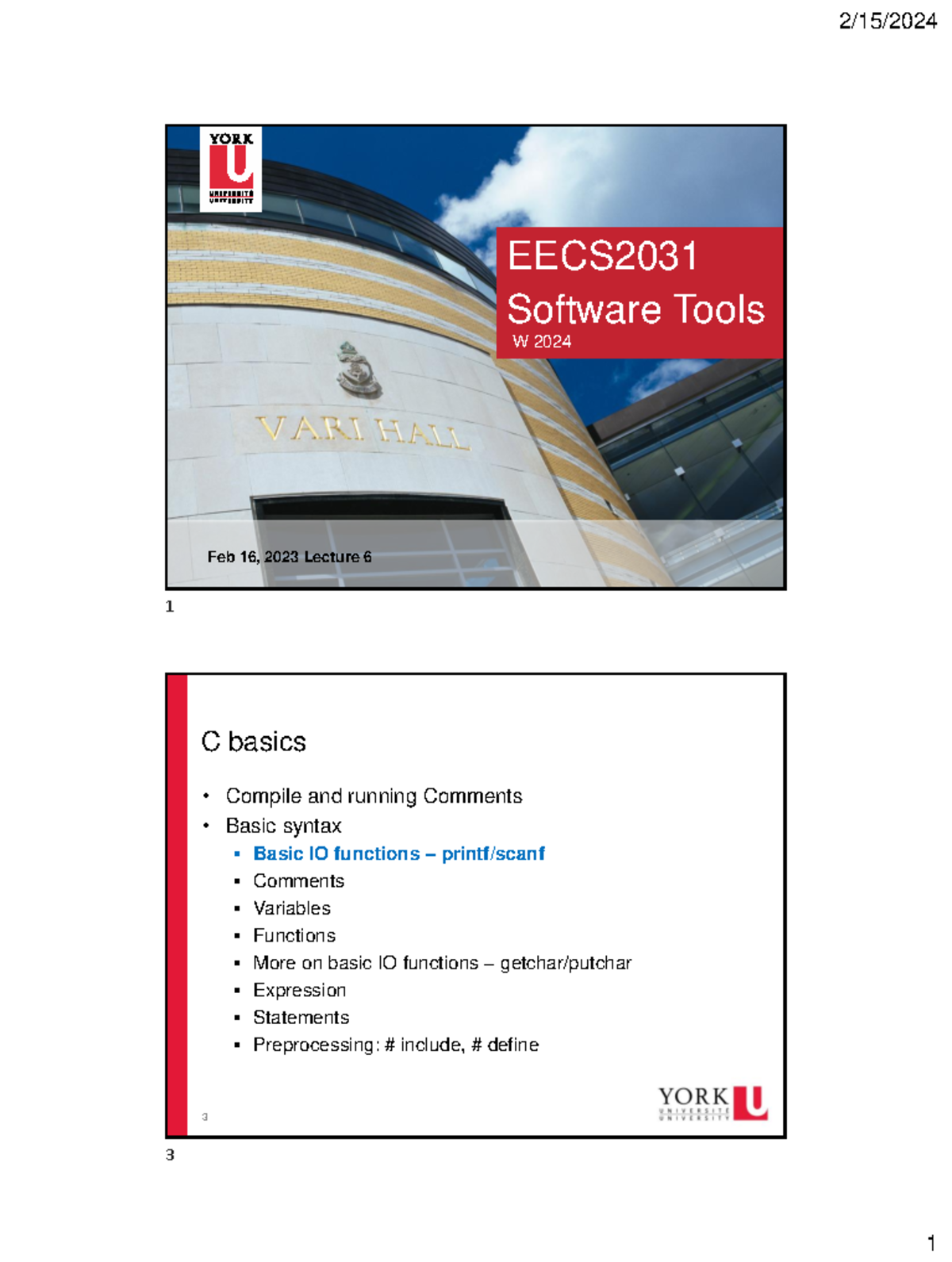 2/15/2024

YORK U UNIVERSITÉ UNIVERSITY

EECS2031
Software Tools
W 2024

VARI HALL

Feb 16, 2023 Lecture 6

1

C basics

• Compile and running Comments
• Basic syntax
  ▪ Basic IO functions – printf/scanf
  ▪ Comments
  ▪ Variables
  ▪ Functions
  ▪ More on basic IO functions – getchar/putchar
  ▪ Expression
  ▪ Statements
  ▪ Preprocessing: # include, # define

3

YORK U UNIVERSITÉ UNIVERSITY

3

1